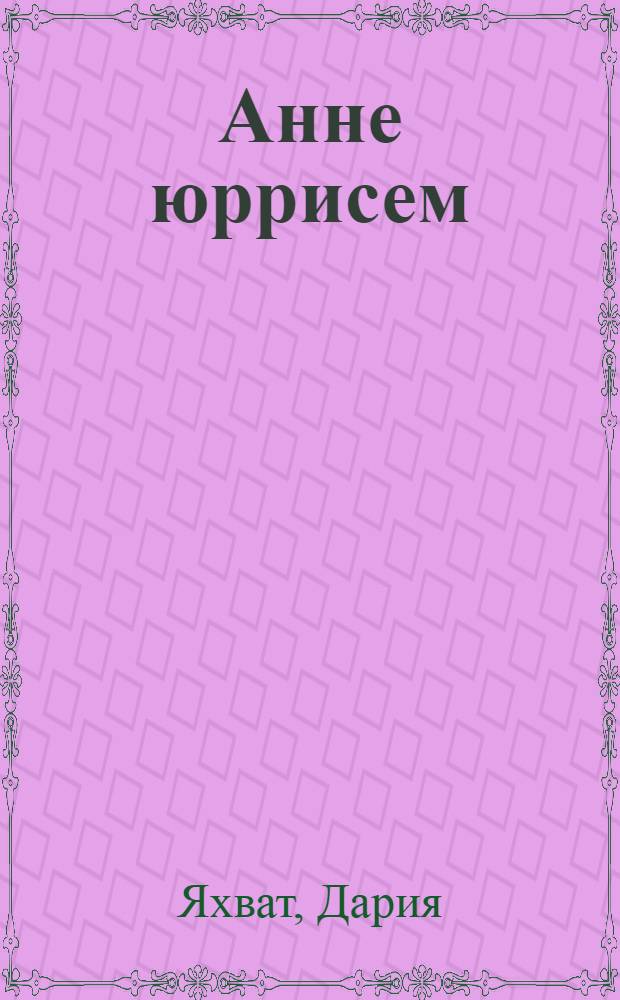 Анне юррисем

Яхват, Дария